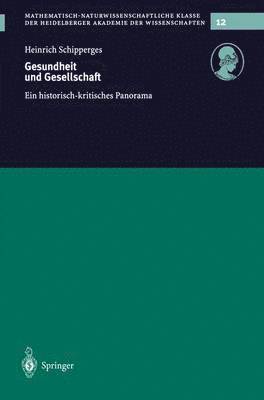 MATHEMATISCH-NATURWISSENSCHAFTLICHE KLASSE
DER HEIDELBERGER AKADEMIE DER WISSENSCHAFTEN

12

Heinrich Schipperges

Gesundheit
und Gesellschaft

Ein historisch-kritisches Panorama

Springer